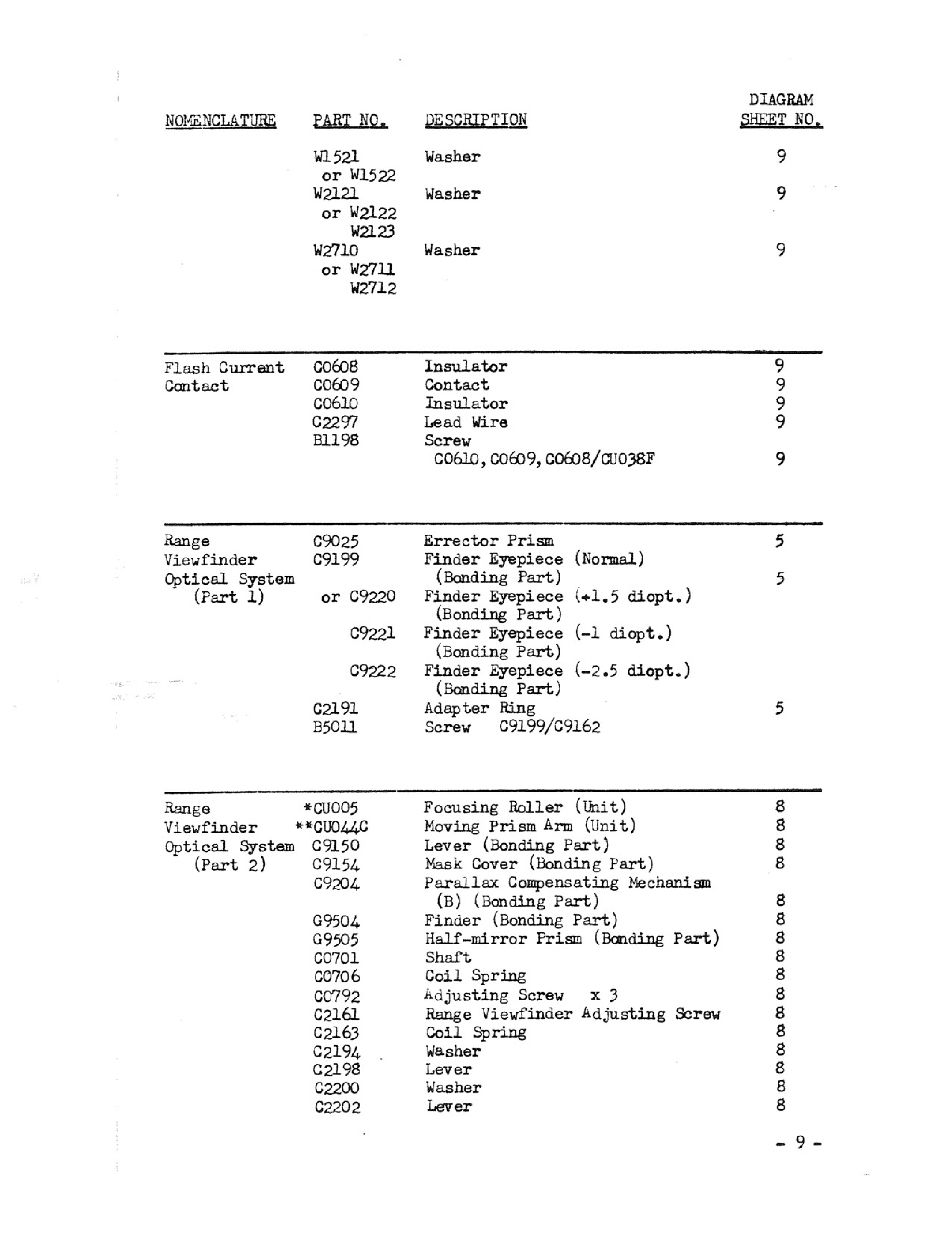 | NOMENCLATURE | PART NO. | DESCRIPTION | DIAGRAM SHEET NO. |
|---|---|---|---|
|  | W1521 or W1522 | Washer | 9 |
|  | W2121 or W2122 W2123 | Washer | 9 |
|  | W2710 or W2711 W2712 | Washer | 9 |
| Flash Current Contact | C0608 | Insulator | 9 |
|  | C0609 | Contact | 9 |
|  | C0610 | Insulator | 9 |
|  | C2297 | Lead Wire | 9 |
|  | B1198 | Screw C0610, C0609, C0608/CU038F | 9 |
| Range Viewfinder Optical System (Part 1) | C9025 | Errector Prism | 5 |
|  | C9199 | Finder Eyepiece (Normal) (Bonding Part) | 5 |
|  | or C9220 | Finder Eyepiece (+1.5 diopt.) (Bonding Part) |  |
|  | C9221 | Finder Eyepiece (-1 diopt.) (Bonding Part) |  |
|  | C9222 | Finder Eyepiece (-2.5 diopt.) (Bonding Part) |  |
|  | C2191 | Adapter Ring | 5 |
|  | B5011 | Screw C9199/C9162 |  |
| Range Viewfinder Optical System (Part 2) | *CU005 | Focusing Roller (Unit) | 8 |
|  | **CU044C | Moving Prism Arm (Unit) | 8 |
|  | C9150 | Lever (Bonding Part) | 8 |
|  | C9154 | Mask Cover (Bonding Part) | 8 |
|  | C9204 | Parallax Compensating Mechanism (B) (Bonding Part) | 8 |
|  | G9504 | Finder (Bonding Part) | 8 |
|  | G9505 | Half-mirror Prism (Bonding Part) | 8 |
|  | C0701 | Shaft | 8 |
|  | C0706 | Coil Spring | 8 |
|  | C0792 | Adjusting Screw x 3 | 8 |
|  | C2161 | Range Viewfinder Adjusting Screw | 8 |
|  | C2163 | Coil Spring | 8 |
|  | C2194 | Washer | 8 |
|  | C2198 | Lever | 8 |
|  | C2200 | Washer | 8 |
|  | C2202 | Lever | 8 |

- 9 -